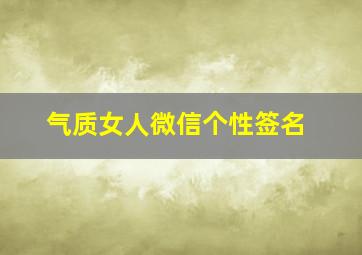 气质女人微信个性签名